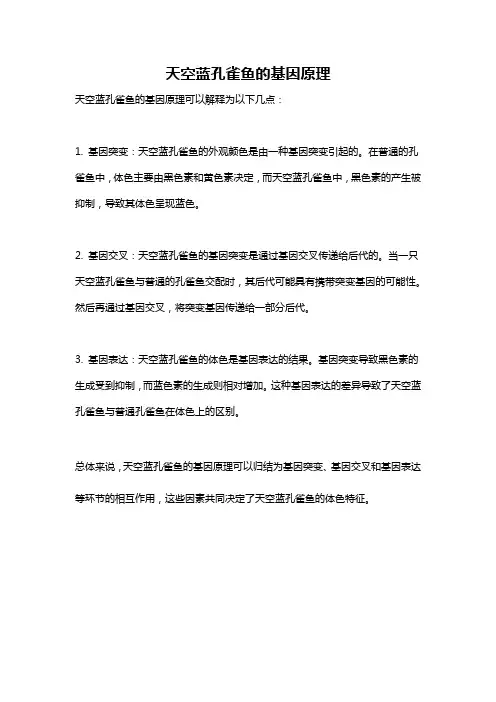 天空蓝孔雀鱼的基因原理

天空蓝孔雀鱼的基因原理可以解释为以下几点：

1. 基因突变：天空蓝孔雀鱼的外观颜色是由一种基因突变引起的。在普通的孔雀鱼中，体色主要由黑色素和黄色素决定，而天空蓝孔雀鱼中，黑色素的产生被抑制，导致其体色呈现蓝色。

2. 基因交叉：天空蓝孔雀鱼的基因突变是通过基因交叉传递给后代的。当一只天空蓝孔雀鱼与普通的孔雀鱼交配时，其后代可能具有携带突变基因的可能性。然后再通过基因交叉，将突变基因传递给一部分后代。

3. 基因表达：天空蓝孔雀鱼的体色是基因表达的结果。基因突变导致黑色素的生成受到抑制，而蓝色素的生成则相对增加。这种基因表达的差异导致了天空蓝孔雀鱼与普通孔雀鱼在体色上的区别。

总体来说，天空蓝孔雀鱼的基因原理可以归结为基因突变、基因交叉和基因表达等环节的相互作用，这些因素共同决定了天空蓝孔雀鱼的体色特征。